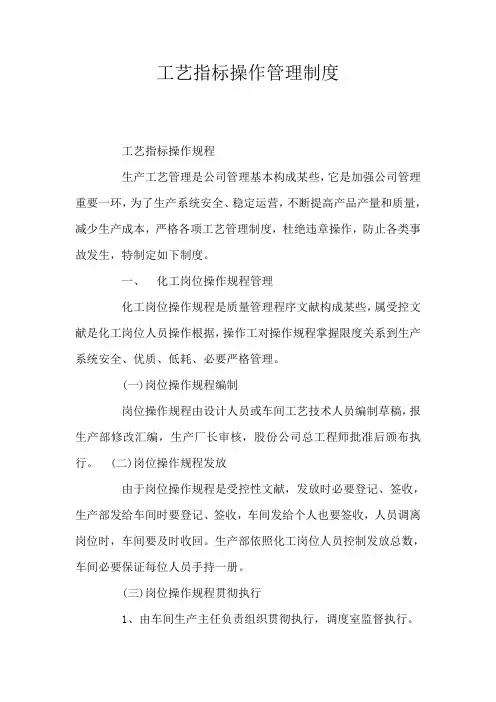 工艺指标操作管理制度

工艺指标操作规程

生产工艺管理是公司管理基本构成某些，它是加强公司管理重要一环，为了生产系统安全、稳定运营，不断提高产品产量和质量，减少生产成本，严格各项工艺管理制度，杜绝违章操作，防止各类事故发生，特制定如下制度。

一、 化工岗位操作规程管理

化工岗位操作规程是质量管理程序文献构成某些，属受控文献是化工岗位人员操作根据，操作工对操作规程掌握限度关系到生产系统安全、优质、低耗、必要严格管理。

(一)岗位操作规程编制

岗位操作规程由设计人员或车间工艺技术人员编制草稿，报生产部修改汇编，生产厂长审核，股份公司总工程师批准后颁布执行。 (二)岗位操作规程发放

由于岗位操作规程是受控性文献，发放时必要登记、签收，生产部发给车间时要登记、签收，车间发给个人也要签收，人员调离岗位时，车间要及时收回。生产部依照化工岗位人员控制发放总数，车间必要保证每位人员手持一册。

(三)岗位操作规程贯彻执行

1、由车间生产主任负责组织贯彻执行，调度室监督执行。